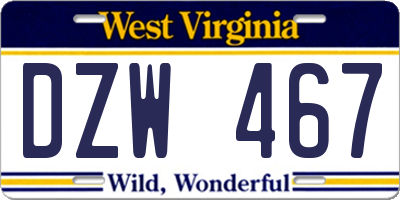 West Virginia

DZW 467

Wild, Wonderful